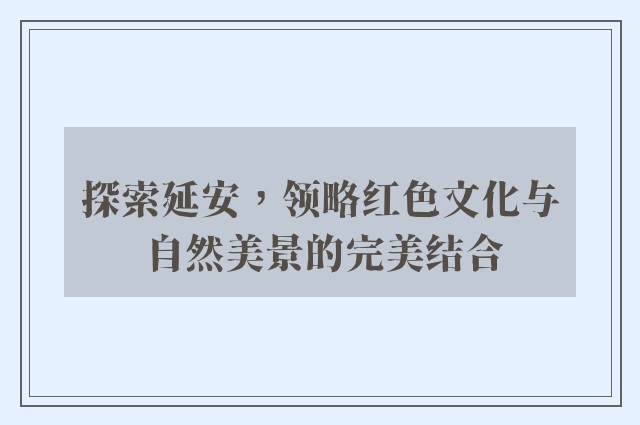 探索延安，领略红色文化与自然美景的完美结合